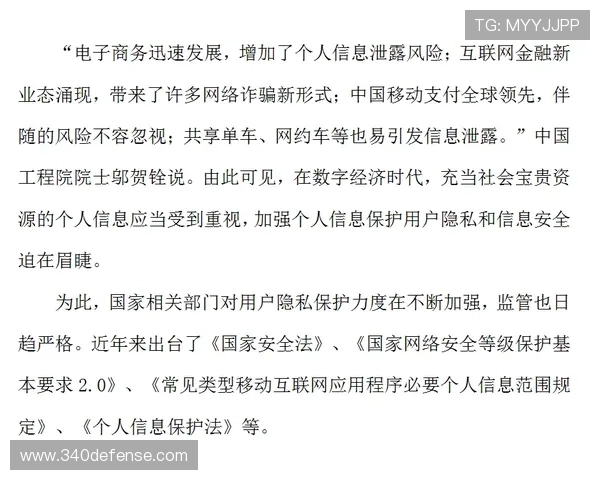 TG: MYYJJPP

“电子商务迅速发展，增加了个人信息泄露风险；互联网金融新业态涌现，带来了许多网络诈骗新形式；中国移动支付全球领先，伴随的风险不容忽视；共享单车、网约车等也易引发信息泄露。”中国工程院院士邬贺铨说。由此可见，在数字经济时代，充当社会宝贵资源的个人信息应当受到重视，加强个人信息保护用户隐私和信息安全迫在眉睫。

为此，国家相关部门对用户隐私保护力度在不断加强，监管也日趋严格。近年来出台了《国家安全法》、《国家网络安全等级保护基本要求 2.0》、《常见类型移动互联网应用程序必要个人信息范围规定》、《个人信息保护法》等。

www.340defense.com